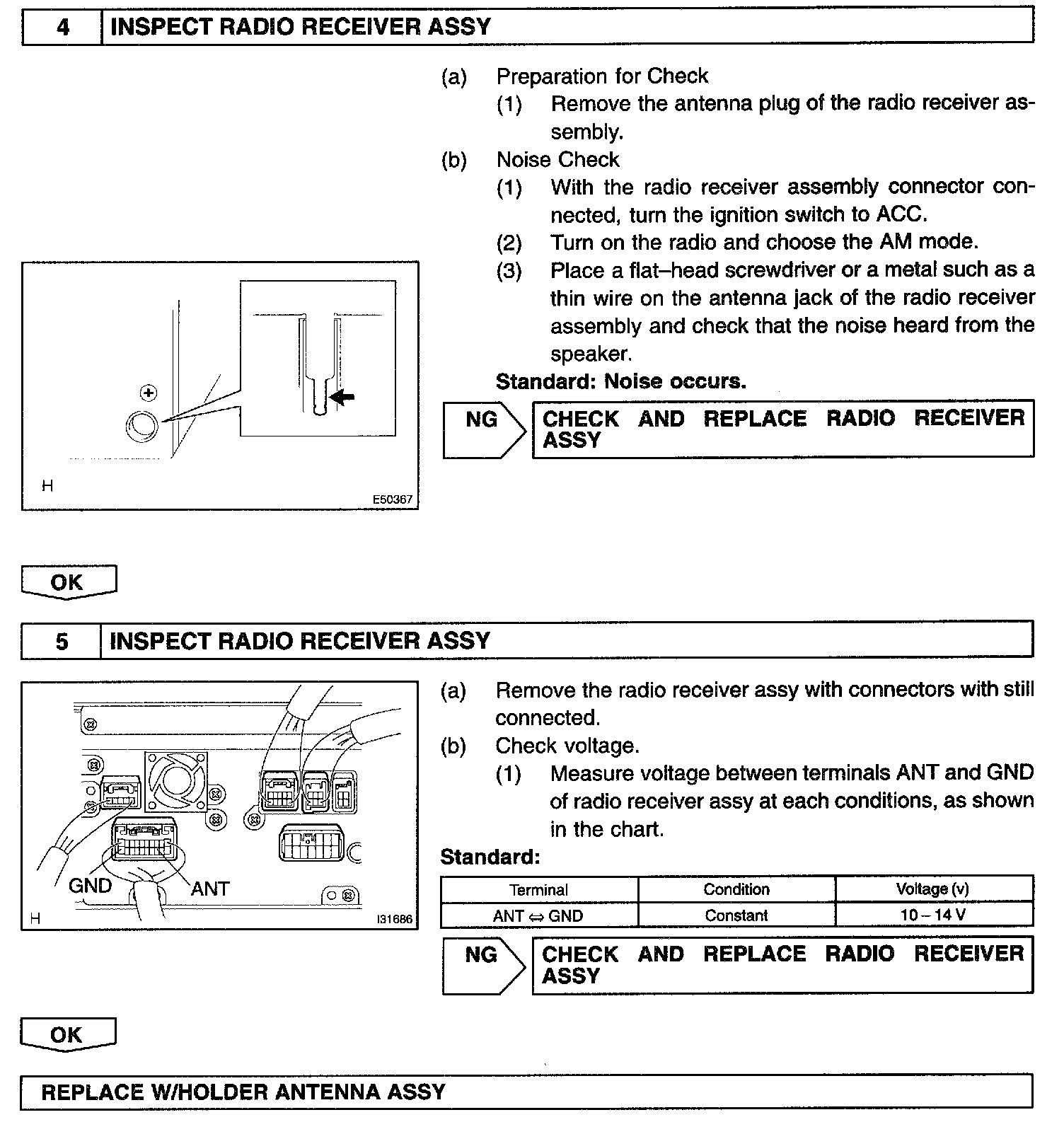 4 INSPECT RADIO RECEIVER ASSY

(a) Preparation for Check
(1) Remove the antenna plug of the radio receiver assembly.
(b) Noise Check
(1) With the radio receiver assembly connector connected, turn the ignition switch to ACC.
(2) Turn on the radio and choose the AM mode.
(3) Place a flat–head screwdriver or a metal such as a thin wire on the antenna jack of the radio receiver assembly and check that the noise heard from the speaker.
Standard: Noise occurs.

H
E50367

NG CHECK AND REPLACE RADIO RECEIVER ASSY

OK

5 INSPECT RADIO RECEIVER ASSY

GND
ANT
H
I31686

(a) Remove the radio receiver assy with connectors with still connected.
(b) Check voltage.
(1) Measure voltage between terminals ANT and GND of radio receiver assy at each conditions, as shown in the chart.
Standard:

| Terminal | Condition | Voltage (v) |
|---|---|---|
| ANT ⇔ GND | Constant | 10 – 14 V |

NG CHECK AND REPLACE RADIO RECEIVER ASSY

OK

REPLACE W/HOLDER ANTENNA ASSY